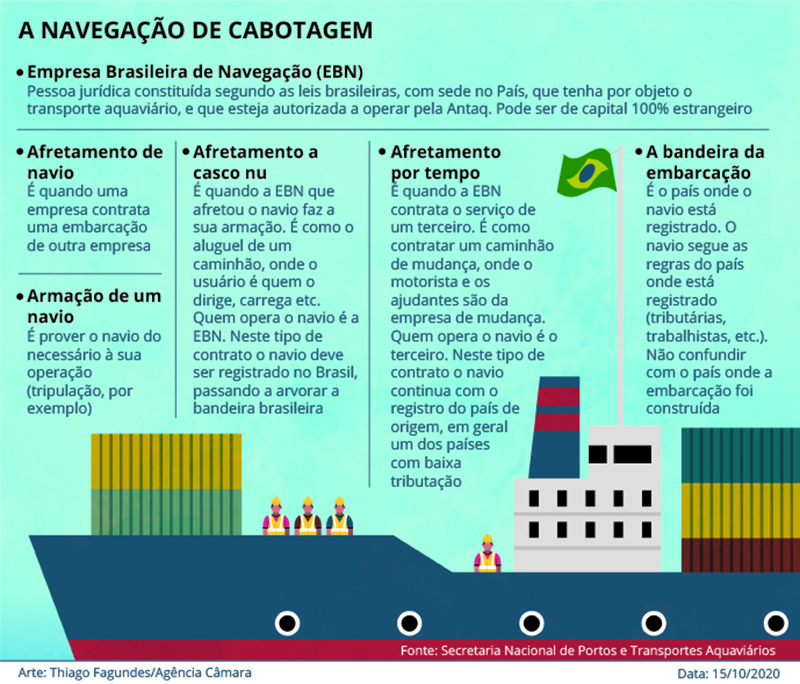 A NAVEGAÇÃO DE CABOTAGEM

• Empresa Brasileira de Navegação (EBN)
Pessoa jurídica constituída segundo as leis brasileiras, com sede no País, que tenha por objeto o transporte aquaviário, e que esteja autorizada a operar pela Antaq. Pode ser de capital 100% estrangeiro

• Afretamento de navio
É quando uma empresa contrata uma embarcação de outra empresa

• Armação de um navio
É prover o navio do necessário à sua operação (tripulação, por exemplo)

• Afretamento a casco nu
É quando a EBN que afretou o navio faz a sua armação. É como o aluguel de um caminhão, onde o usuário é quem o dirige, carrega etc. Quem opera o navio é a EBN. Neste tipo de contrato o navio deve ser registrado no Brasil, passando a arvorar a bandeira brasileira

• Afretamento por tempo
É quando a EBN contrata o serviço de um terceiro. É como contratar um caminhão de mudança, onde o motorista e os ajudantes são da empresa de mudança. Quem opera o navio é o terceiro. Neste tipo de contrato o navio continua com o registro do país de origem, em geral um dos países com baixa tributação

• A bandeira da embarcação
É o país onde o navio está registrado. O navio segue as regras do país onde está registrado (tributárias, trabalhistas, etc.). Não confundir com o país onde a embarcação foi construída

Fonte: Secretaria Nacional de Portos e Transportes Aquaviários

Arte: Thiago Fagundes/Agência Câmara

Data: 15/10/2020